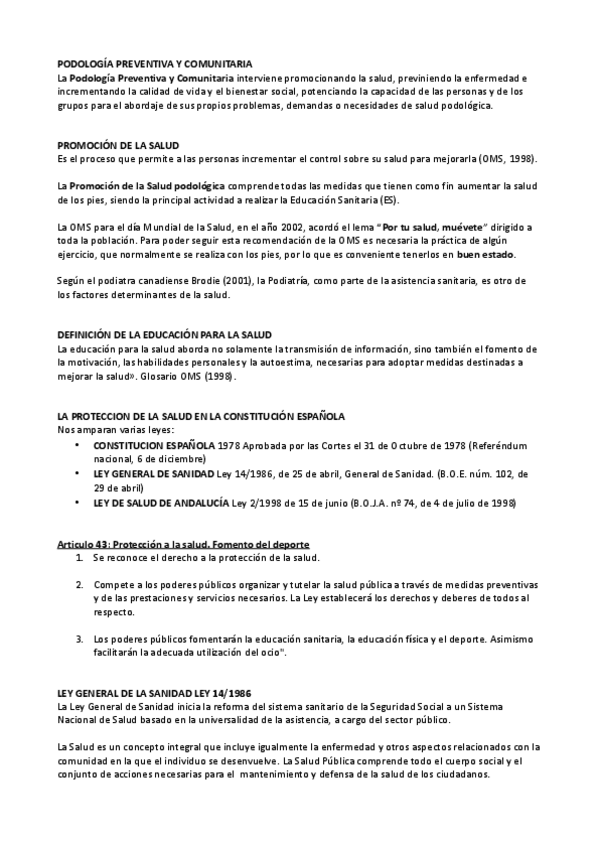 PODOLOGÍA PREVENTIVA Y COMUNITARIA
La Podología Preventiva y Comunitaria interviene promocionando la salud, previniendo la enfermedad e incrementando la calidad de vida y el bienestar social, potenciando la capacidad de las personas y de los grupos para el abordaje de sus propios problemas, demandas o necesidades de salud podológica.

PROMOCIÓN DE LA SALUD
Es el proceso que permite a las personas incrementar el control sobre su salud para mejorarla (OMS, 1998).

La Promoción de la Salud podológica comprende todas las medidas que tienen como fin aumentar la salud de los pies, siendo la principal actividad a realizar la Educación Sanitaria (ES).

La OMS para el día Mundial de la Salud, en el año 2002, acordó el lema "Por tu salud, muévete" dirigido a toda la población. Para poder seguir esta recomendación de la OMS es necesaria la práctica de algún ejercicio, que normalmente se realiza con los pies, por lo que es conveniente tenerlos en buen estado.

Según el podiatra canadiense Brodie (2001), la Podiatría, como parte de la asistencia sanitaria, es otro de los factores determinantes de la salud.

DEFINICIÓN DE LA EDUCACIÓN PARA LA SALUD
La educación para la salud aborda no solamente la transmisión de información, sino también el fomento de la motivación, las habilidades personales y la autoestima, necesarias para adoptar medidas destinadas a mejorar la salud». Glosario OMS (1998).

LA PROTECCION DE LA SALUD EN LA CONSTITUCIÓN ESPAÑOLA
Nos amparan varias leyes:
• CONSTITUCION ESPAÑOLA 1978 Aprobada por las Cortes el 31 de Octubre de 1978 (Referéndum nacional, 6 de diciembre)
• LEY GENERAL DE SANIDAD Ley 14/1986, de 25 de abril, General de Sanidad. (B.O.E. núm. 102, de 29 de abril)
• LEY DE SALUD DE ANDALUCÍA Ley 2/1998 de 15 de junio (B.O.J.A. nº 74, de 4 de julio de 1998)

Articulo 43: Protección a la salud. Fomento del deporte
1. Se reconoce el derecho a la protección de la salud.

2. Compete a los poderes públicos organizar y tutelar la salud pública a través de medidas preventivas y de las prestaciones y servicios necesarios. La Ley establecerá los derechos y deberes de todos al respecto.

3. Los poderes públicos fomentarán la educación sanitaria, la educación física y el deporte. Asimismo facilitarán la adecuada utilización del ocio".

LEY GENERAL DE LA SANIDAD LEY 14/1986
La Ley General de Sanidad inicia la reforma del sistema sanitario de la Seguridad Social a un Sistema Nacional de Salud basado en la universalidad de la asistencia, a cargo del sector público.

La Salud es un concepto integral que incluye igualmente la enfermedad y otros aspectos relacionados con la comunidad en la que el individuo se desenvuelve. La Salud Pública comprende todo el cuerpo social y el conjunto de acciones necesarias para el mantenimiento y defensa de la salud de los ciudadanos.